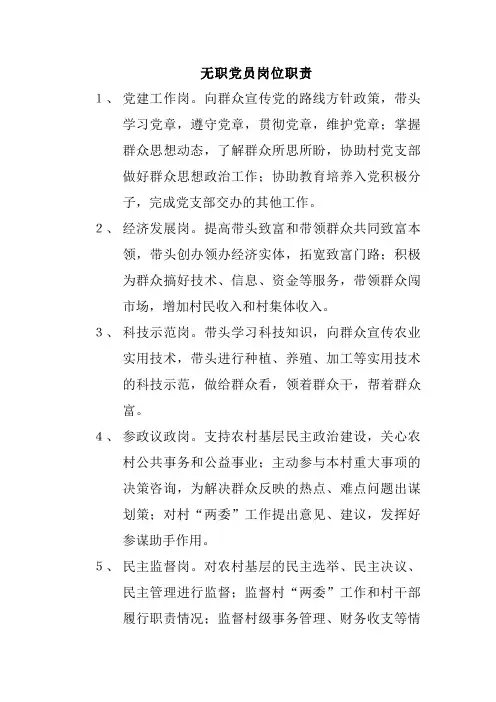 无职党员岗位职责

1、党建工作岗。向群众宣传党的路线方针政策，带头学习党章，遵守党章，贯彻党章，维护党章；掌握群众思想动态，了解群众所思所盼，协助村党支部做好群众思想政治工作；协助教育培养入党积极分子，完成党支部交办的其他工作。

2、经济发展岗。提高带头致富和带领群众共同致富本领，带头创办领办经济实体，拓宽致富门路；积极为群众搞好技术、信息、资金等服务，带领群众闯市场，增加村民收入和村集体收入。

3、科技示范岗。带头学习科技知识，向群众宣传农业实用技术，带头进行种植、养殖、加工等实用技术的科技示范，做给群众看，领着群众干，帮着群众富。

4、参政议政岗。支持农村基层民主政治建设，关心农村公共事务和公益事业；主动参与本村重大事项的决策咨询，为解决群众反映的热点、难点问题出谋划策；对村“两委”工作提出意见、建议，发挥好参谋助手作用。

5、民主监督岗。对农村基层的民主选举、民主决议、民主管理进行监督；监督村“两委”工作和村干部履行职责情况；监督村级事务管理、财务收支等情